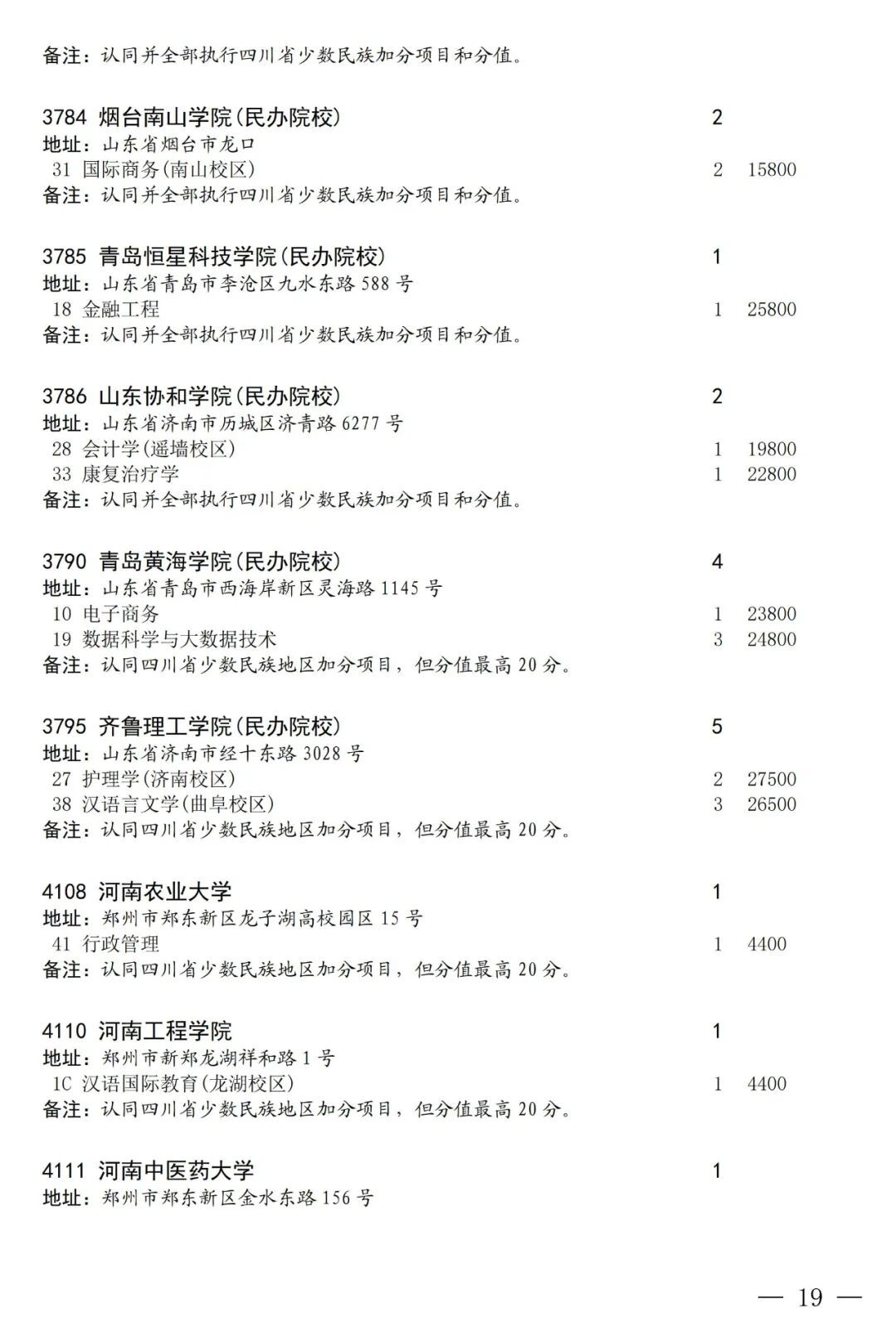 备注：认同并全部执行四川省少数民族加分项目和分值。

3784 烟台南山学院(民办院校) 2
地址：山东省烟台市龙口
31 国际商务(南山校区) 2 15800
备注：认同并全部执行四川省少数民族加分项目和分值。

3785 青岛恒星科技学院(民办院校) 1
地址：山东省青岛市李沧区九水东路 588 号
18 金融工程 1 25800
备注：认同并全部执行四川省少数民族加分项目和分值。

3786 山东协和学院(民办院校) 2
地址：山东省济南市历城区济青路 6277 号
28 会计学(遥墙校区) 1 19800
33 康复治疗学 1 22800
备注：认同并全部执行四川省少数民族加分项目和分值。

3790 青岛黄海学院(民办院校) 4
地址：山东省青岛市西海岸新区灵海路 1145 号
10 电子商务 1 23800
19 数据科学与大数据技术 3 24800
备注：认同四川省少数民族地区加分项目，但分值最高 20 分。

3795 齐鲁理工学院(民办院校) 5
地址：山东省济南市经十东路 3028 号
27 护理学(济南校区) 2 27500
38 汉语言文学(曲阜校区) 3 26500
备注：认同四川省少数民族地区加分项目，但分值最高 20 分。

4108 河南农业大学 1
地址：郑州市郑东新区龙子湖高校园区 15 号
41 行政管理 1 4400
备注：认同四川省少数民族地区加分项目，但分值最高 20 分。

4110 河南工程学院 1
地址：郑州市新郑龙湖祥和路 1 号
1C 汉语国际教育(龙湖校区) 1 4400
备注：认同四川省少数民族地区加分项目，但分值最高 20 分。

4111 河南中医药大学 1
地址：郑州市郑东新区金水东路 156 号

— 19 —